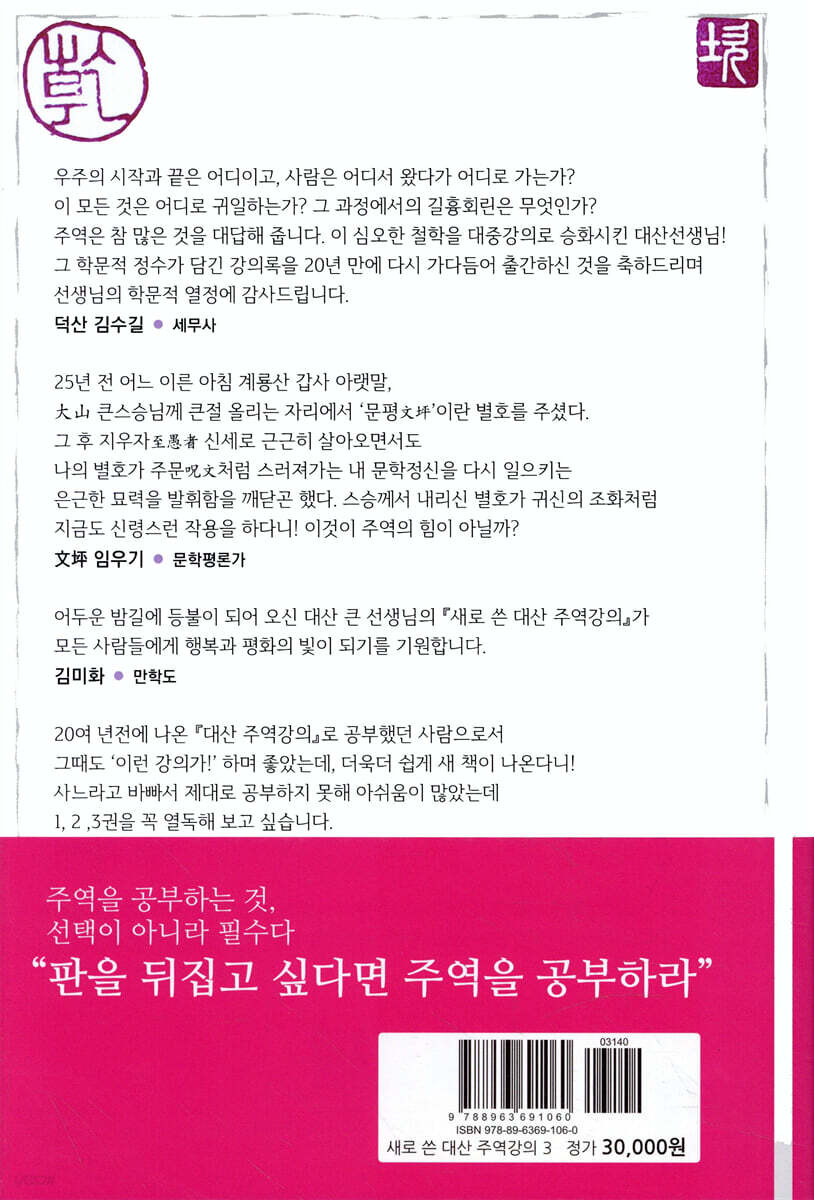 우주의 시작과 끝은 어디이고, 사람은 어디서 왔다가 어디로 가는가?
이 모든 것은 어디로 귀일하는가? 그 과정에서의 길흉회린은 무엇인가?
주역은 참 많은 것을 대답해 줍니다. 이 심오한 철학을 대중강의로 승화시킨 대산선생님!
그 학문적 정수가 담긴 강의록을 20년 만에 다시 가다듬어 출간하신 것을 축하드리며
선생님의 학문적 열정에 감사드립니다.
덕산 김수길 ● 세무사

25년 전 어느 이른 아침 계룡산 갑사 아랫말,
大山 큰스승님께 큰절 올리는 자리에서 '문평文坪'이란 별호를 주셨다.
그 후 지우자至愚者 신세로 근근히 살아오면서도
나의 별호가 주문呪文처럼 스러져가는 내 문학정신을 다시 일으키는
은근한 묘력을 발휘함을 깨닫곤 했다. 스승께서 내리신 별호가 귀신의 조화처럼
지금도 신령스런 작용을 하다니! 이것이 주역의 힘이 아닐까?
文坪 임우기 ● 문학평론가

어두운 밤길에 등불이 되어 오신 대산 큰 선생님의 『새로 쓴 대산 주역강의』가
모든 사람들에게 행복과 평화의 빛이 되기를 기원합니다.
김미화 ● 만학도

20여 년전에 나온 『대산 주역강의』로 공부했던 사람으로서
그때도 '이런 강의가!' 하며 좋았는데, 더욱더 쉽게 새 책이 나온다니!
사느라고 바빠서 제대로 공부하지 못해 아쉬움이 많았는데
1, 2 ,3권을 꼭 열독해 보고 싶습니다.

주역을 공부하는 것,
선택이 아니라 필수다
"판을 뒤집고 싶다면 주역을 공부하라"

03140
9 788963 691060
ISBN 978-89-6369-106-0
새로 쓴 대산 주역강의 3 정가 30,000원